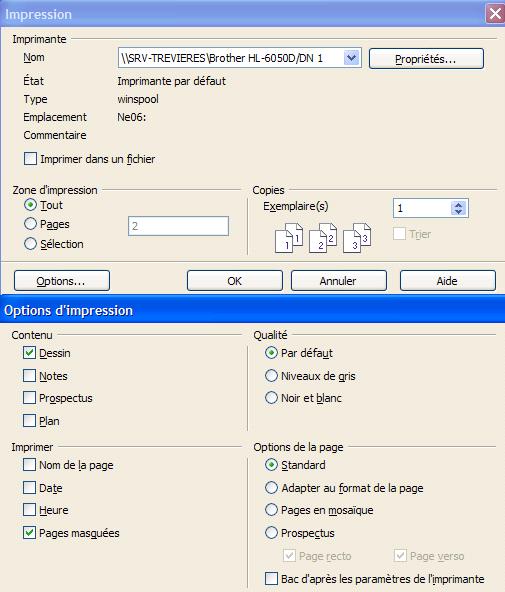 Impression

Imprimante

Nom \\SRV-TREVIERES\Brother HL-6050D/DN 1 Propriétés...

État Imprimante par défaut

Type winspool

Emplacement Ne06:

Commentaire

Imprimer dans un fichier

Zone d'impression

Tout

Pages 2

Sélection

Copies

Exemplaire(s) 1

1 1 2 2 3 3

Trier

Options... OK Annuler Aide

Options d'impression

Contenu

Dessin

Notes

Prospectus

Plan

Qualité

Par défaut

Niveaux de gris

Noir et blanc

Imprimer

Nom de la page

Date

Heure

Pages masquées

Options de la page

Standard

Adapter au format de la page

Pages en mosaïque

Prospectus

Page recto

Page verso

Bac d'après les paramètres de l'imprimante